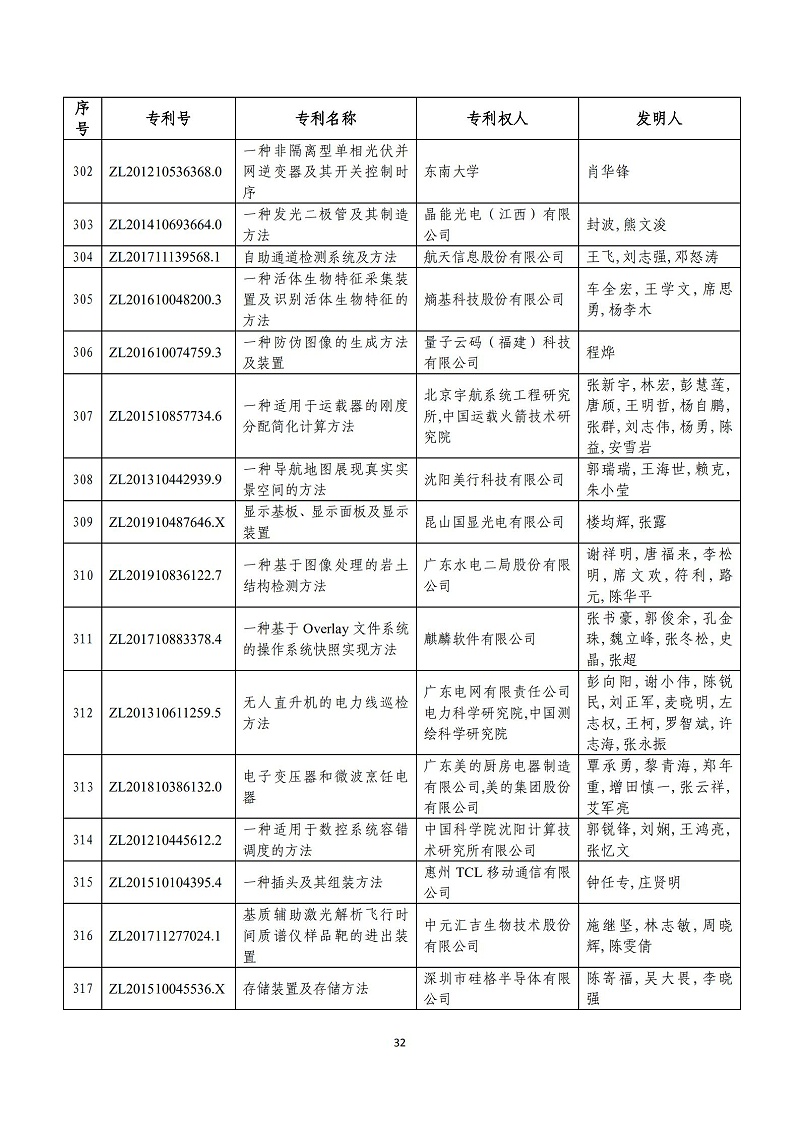 | 序号 | 专利号 | 专利名称 | 专利权人 | 发明人 |
|---|---|---|---|---|
| 302 | ZL201210536368.0 | 一种非隔离型单相光伏并网逆变器及其开关控制时序 | 东南大学 | 肖华锋 |
| 303 | ZL201410693664.0 | 一种发光二极管及其制造方法 | 晶能光电（江西）有限公司 | 封波,熊文浚 |
| 304 | ZL201711139568.1 | 自助通道检测系统及方法 | 航天信息股份有限公司 | 王飞,刘志强,邓怒涛 |
| 305 | ZL201610048200.3 | 一种活体生物特征采集装置及识别活体生物特征的方法 | 熵基科技股份有限公司 | 车全宏,王学文,席思勇,杨李木 |
| 306 | ZL201610074759.3 | 一种防伪图像的生成方法及装置 | 量子云码（福建）科技有限公司 | 程烨 |
| 307 | ZL201510857734.6 | 一种适用于运载器的刚度分配简化计算方法 | 北京宇航系统工程研究所,中国运载火箭技术研究院 | 张新宇,林宏,彭慧莲,唐颀,王明哲,杨自鹏,张群,刘志伟,杨勇,陈益,安雪岩 |
| 308 | ZL201310442939.9 | 一种导航地图展现真实实景空间的方法 | 沈阳美行科技有限公司 | 郭瑞瑞,王海世,赖克,朱小莹 |
| 309 | ZL201910487646.X | 显示基板、显示面板及显示装置 | 昆山国显光电有限公司 | 楼均辉,张露 |
| 310 | ZL201910836122.7 | 一种基于图像处理的岩土结构检测方法 | 广东水电二局股份有限公司 | 谢祥明,唐福来,李松明,席文欢,符利,路元,陈华平 |
| 311 | ZL201710883378.4 | 一种基于 Overlay 文件系统的操作系统快照实现方法 | 麒麟软件有限公司 | 张书豪,郭俊余,孔金珠,魏立峰,张冬松,史晶,张超 |
| 312 | ZL201310611259.5 | 无人直升机的电力线巡检方法 | 广东电网有限责任公司电力科学研究院,中国测绘科学研究院 | 彭向阳,谢小伟,陈锐民,刘正军,麦晓明,左志权,王柯,罗智斌,许志海,张永振 |
| 313 | ZL201810386132.0 | 电子变压器和微波烹饪电器 | 广东美的厨房电器制造有限公司,美的集团股份有限公司 | 覃承勇,黎青海,郑年重,增田慎一,张云祥,艾军亮 |
| 314 | ZL201210445612.2 | 一种适用于数控系统容错调度的方法 | 中国科学院沈阳计算技术研究所有限公司 | 郭锐锋,刘娴,王鸿亮,张忆文 |
| 315 | ZL201510104395.4 | 一种插头及其组装方法 | 惠州 TCL 移动通信有限公司 | 钟任专,庄贤明 |
| 316 | ZL201711277024.1 | 基质辅助激光解析飞行时间质谱仪样品靶的进出装置 | 中元汇吉生物技术股份有限公司 | 施继坚,林志敏,周晓辉,陈雯倩 |
| 317 | ZL201510045536.X | 存储装置及存储方法 | 深圳市硅格半导体有限公司 | 陈寄福,吴大畏,李晓强 |

32